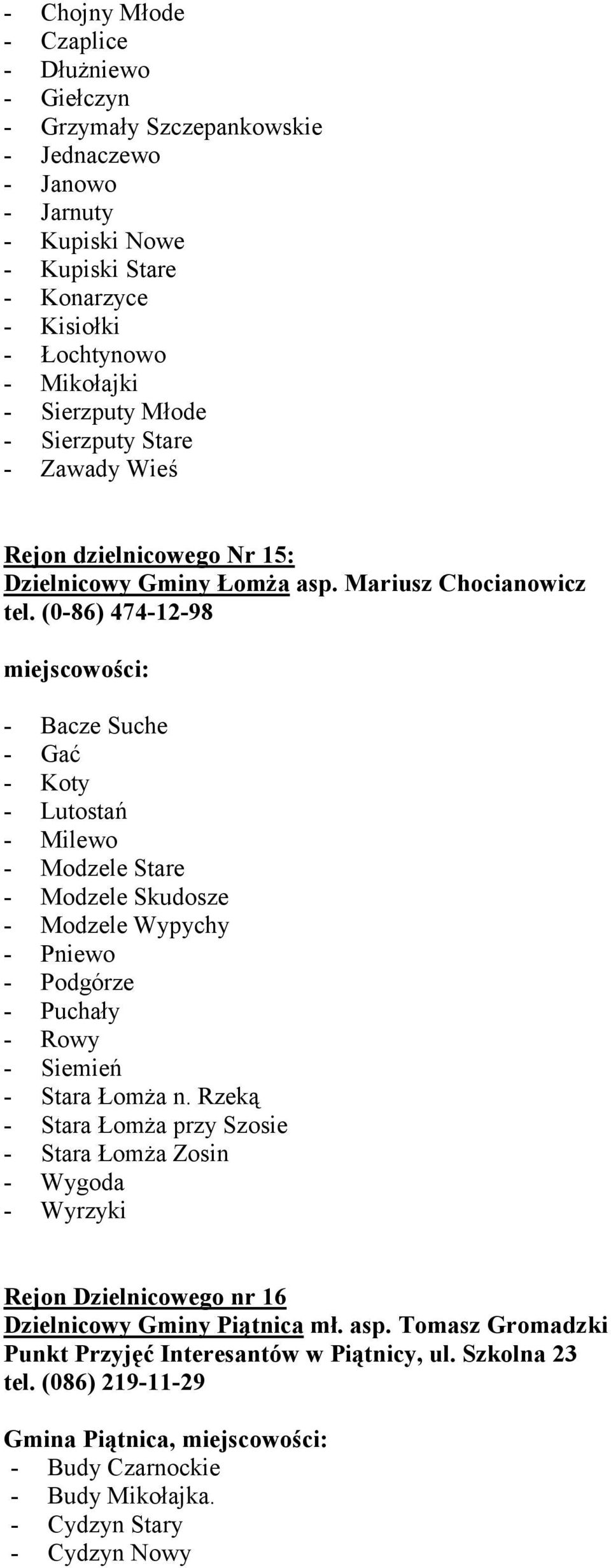 - Chojny Młode
- Czaplice
- Dłużniewo
- Giełczyn
- Grzymały Szczepankowskie
- Jednaczewo
- Janowo
- Jarnuty
- Kupiski Nowe
- Kupiski Stare
- Konarzyce
- Kisiołki
- Łochtynowo
- Mikołajki
- Sierzputy Młode
- Sierzputy Stare
- Zawady Wieś

Rejon dzielnicowego Nr 15:
Dzielnicowy Gminy Łomża asp. Mariusz Chocianowicz tel. (0-86) 474-12-98

miejscowości:

- Bacze Suche
- Gać
- Koty
- Lutostań
- Milewo
- Modzele Stare
- Modzele Skudosze
- Modzele Wypychy
- Pniewo
- Podgórze
- Puchały
- Rowy
- Siemień
- Stara Łomża n. Rzeką
- Stara Łomża przy Szosie
- Stara Łomża Zosin
- Wygoda
- Wyrzyki

Rejon Dzielnicowego nr 16
Dzielnicowy Gminy Piątnica mł. asp. Tomasz Gromadzki
Punkt Przyjęć Interesantów w Piątnicy, ul. Szkolna 23
tel. (086) 219-11-29

Gmina Piątnica, miejscowości:
- Budy Czarnockie
- Budy Mikołajka.
- Cydzyn Stary
- Cydzyn Nowy